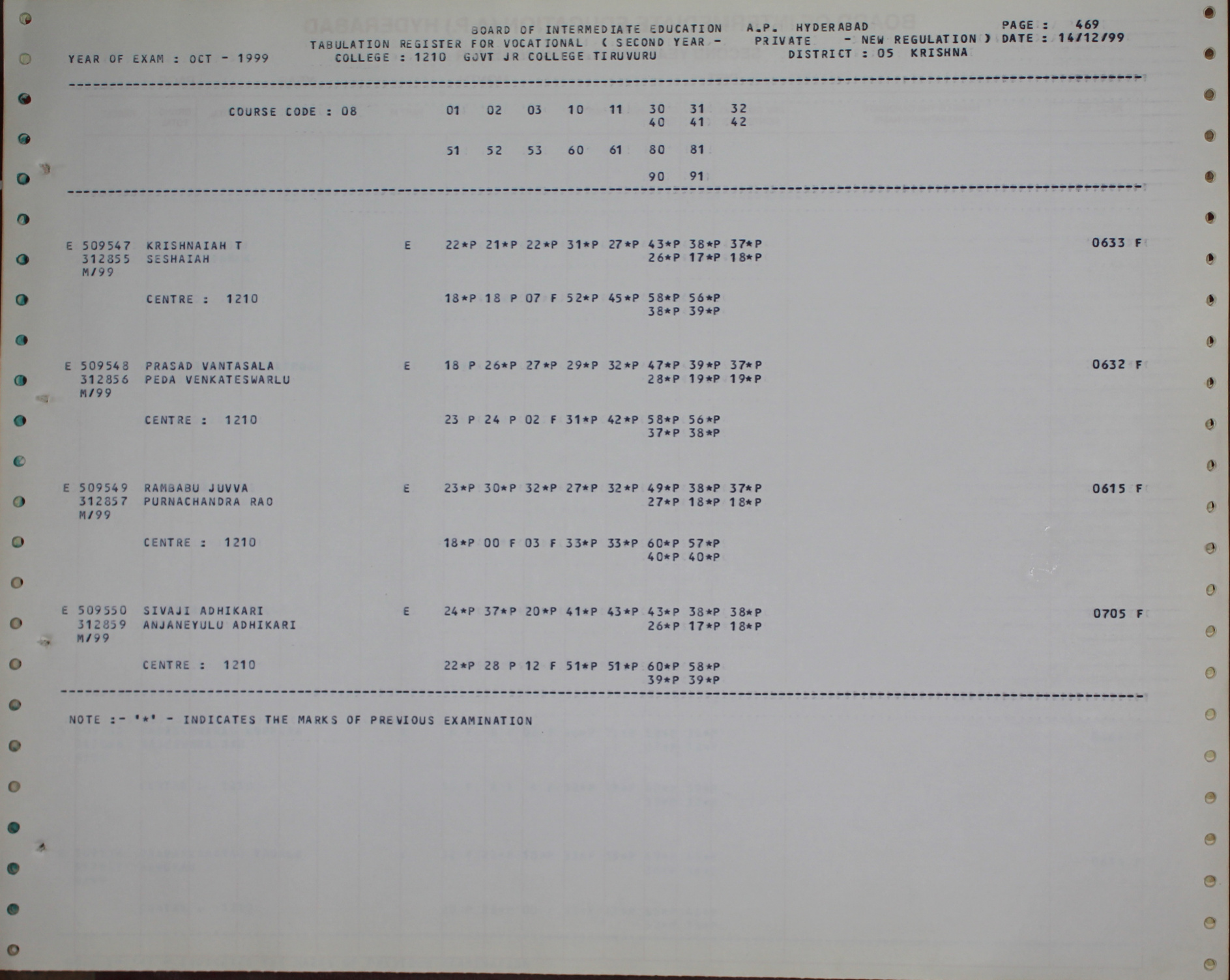 BOARD OF INTERMEDIATE EDUCATION A.P. HYDERABAD PAGE : 469
TABULATION REGISTER FOR VOCATIONAL ( SECOND YEAR - PRIVATE - NEW REGULATION ) DATE : 14/12/99
YEAR OF EXAM : OCT - 1999 COLLEGE : 1210 GOVT JR COLLEGE TIRUVURU DISTRICT : 05 KRISHNA

COURSE CODE : 08 01 02 03 10 11 30 31 32
40 41 42

51 52 53 60 61 80 81

90 91

E 509547 KRISHNAIAH T E 22*P 21*P 22*P 31*P 27*P 43*P 38*P 37*P 0633 F
312855 SESHAIAH 26*P 17*P 18*P
M/99

CENTRE : 1210 18*P 18 P 07 F 52*P 45*P 58*P 56*P
38*P 39*P

E 509548 PRASAD VANTASALA E 18 P 26*P 27*P 29*P 32*P 47*P 39*P 37*P 0632 F
312856 PEDA VENKATESWARLU 28*P 19*P 19*P
M/99

CENTRE : 1210 23 P 24 P 02 F 31*P 42*P 58*P 56*P
37*P 38*P

E 509549 RAMBABU JUVVA E 23*P 30*P 32*P 27*P 32*P 49*P 38*P 37*P 0615 F
312857 PURNACHANDRA RAO 27*P 18*P 18*P
M/99

CENTRE : 1210 18*P 00 F 03 F 33*P 33*P 60*P 57*P
40*P 40*P

E 509550 SIVAJI ADHIKARI E 24*P 37*P 20*P 41*P 43*P 43*P 38*P 38*P 0705 F
312859 ANJANEYULU ADHIKARI 26*P 17*P 18*P
M/99

CENTRE : 1210 22*P 28 P 12 F 51*P 51*P 60*P 58*P
39*P 39*P

NOTE :- '*' - INDICATES THE MARKS OF PREVIOUS EXAMINATION